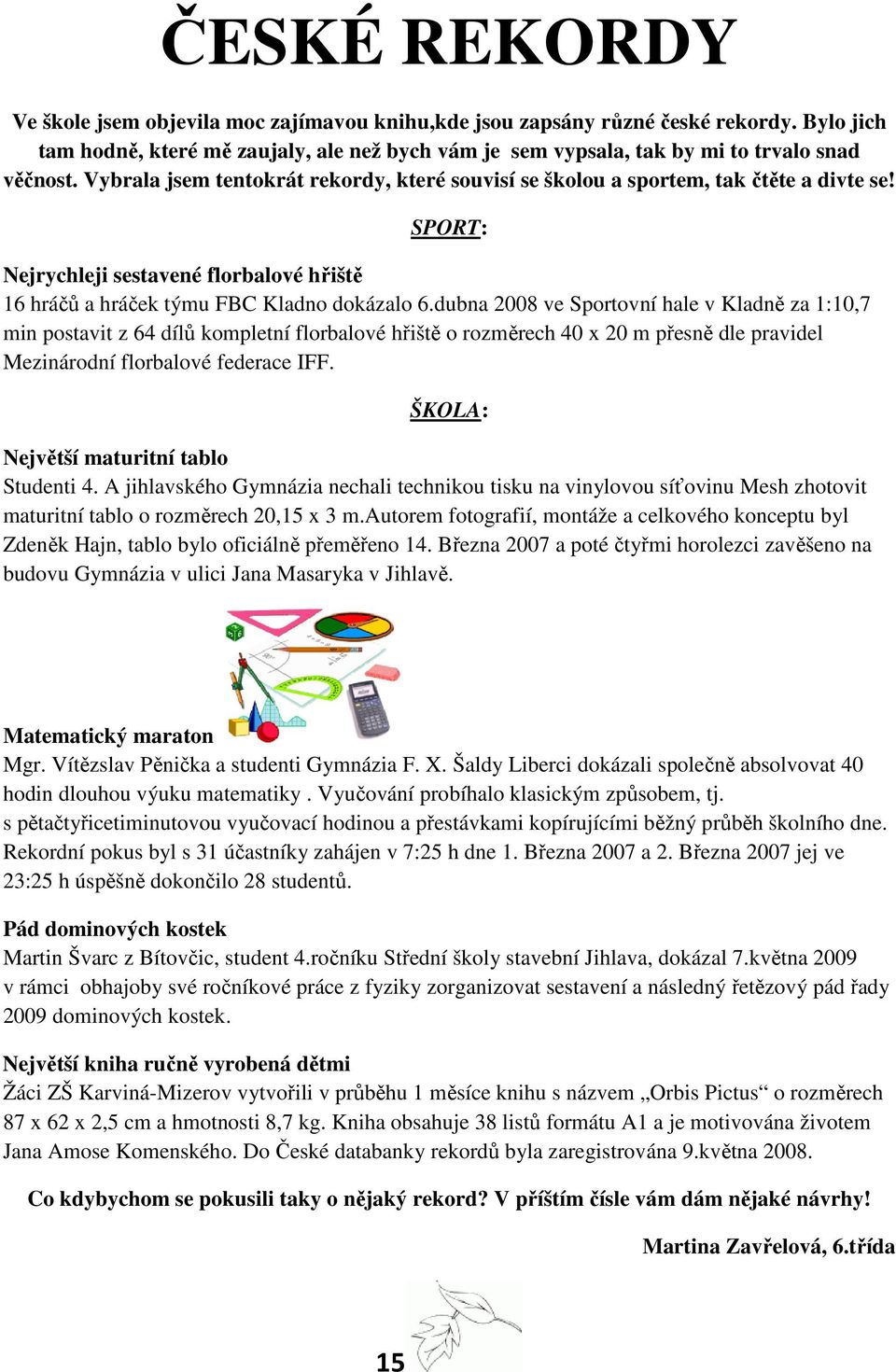 ČESKÉ REKORDY

Ve škole jsem objevila moc zajímavou knihu,kde jsou zapsány různé české rekordy. Bylo jich tam hodně, které mě zaujaly, ale než bych vám je sem vypsala, tak by mi to trvalo snad věčnost. Vybrala jsem tentokrát rekordy, které souvisí se školou a sportem, tak čtěte a divte se!

SPORT:

Nejrychleji sestavené florbalové hřiště
16 hráčů a hráček týmu FBC Kladno dokázalo 6.dubna 2008 ve Sportovní hale v Kladně za 1:10,7 min postavit z 64 dílů kompletní florbalové hřiště o rozměrech 40 x 20 m přesně dle pravidel Mezinárodní florbalové federace IFF.

ŠKOLA:

Největší maturitní tablo
Studenti 4. A jihlavského Gymnázia nechali technikou tisku na vinylovou síťovinu Mesh zhotovit maturitní tablo o rozměrech 20,15 x 3 m.Autorem fotografií, montáže a celkového konceptu byl Zdeněk Hajn, tablo bylo oficiálně přeměřeno 14. Března 2007 a poté čtyřmi horolezci zavěšeno na budovu Gymnázia v ulici Jana Masaryka v Jihlavě.

Matematický maraton
Mgr. Vítězslav Pěnička a studenti Gymnázia F. X. Šaldy Liberci dokázali společně absolvovat 40 hodin dlouhou výuku matematiky . Vyučování probíhalo klasickým způsobem, tj. s pětačtyřicetiminutovou vyučovací hodinou a přestávkami kopírujícími běžný průběh školního dne. Rekordní pokus byl s 31 účastníky zahájen v 7:25 h dne 1. Března 2007 a 2. Března 2007 jej ve 23:25 h úspěšně dokončilo 28 studentů.

Pád dominových kostek
Martin Švarc z Bítovčic, student 4.ročníku Střední školy stavební Jihlava, dokázal 7.května 2009 v rámci obhajoby své ročníkové práce z fyziky zorganizovat sestavení a následný řetězový pád řady 2009 dominových kostek.

Největší kniha ručně vyrobená dětmi
Žáci ZŠ Karviná-Mizerov vytvořili v průběhu 1 měsíce knihu s názvem „Orbis Pictus“ o rozměrech 87 x 62 x 2,5 cm a hmotnosti 8,7 kg. Kniha obsahuje 38 listů formátu A1 a je motivována životem Jana Amose Komenského. Do České databanky rekordů byla zaregistrována 9.května 2008.

Co kdybychom se pokusili taky o nějaký rekord? V příštím čísle vám dám nějaké návrhy!

Martina Zavřelová, 6.třída

15